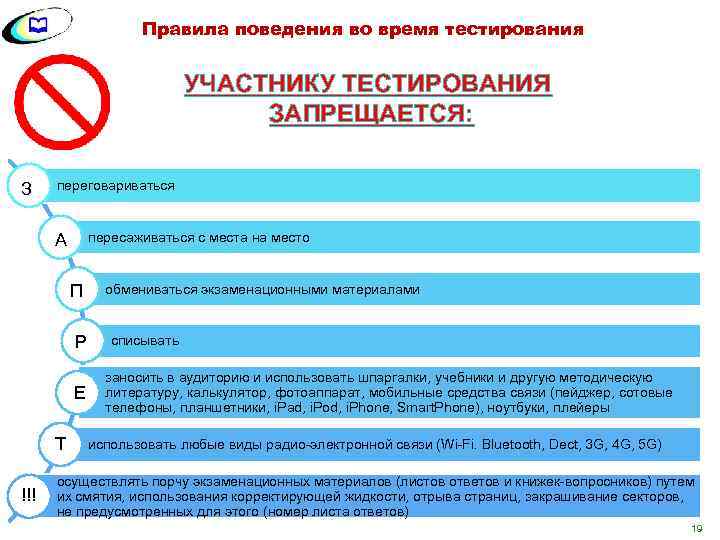 Правила поведения во время тестирования

УЧАСТНИКУ ТЕСТИРОВАНИЯ ЗАПРЕЩАЕТСЯ:

З переговариваться

А пересаживаться с места на место

П обмениваться экзаменационными материалами

Р списывать

Е заносить в аудиторию и использовать шпаргалки, учебники и другую методическую литературу, калькулятор, фотоаппарат, мобильные средства связи (пейджер, сотовые телефоны, планшетники, iPad, iPod, iPhone, SmartPhone), ноутбуки, плейеры

Т использовать любые виды радио-электронной связи (Wi-Fi. Bluetooth, Dect, 3G, 4G, 5G)

!!! осуществлять порчу экзаменационных материалов (листов ответов и книжек-вопросников) путем их смятия, использования корректирующей жидкости, отрыва страниц, закрашивание секторов, не предусмотренных для этого (номер листа ответов)

19